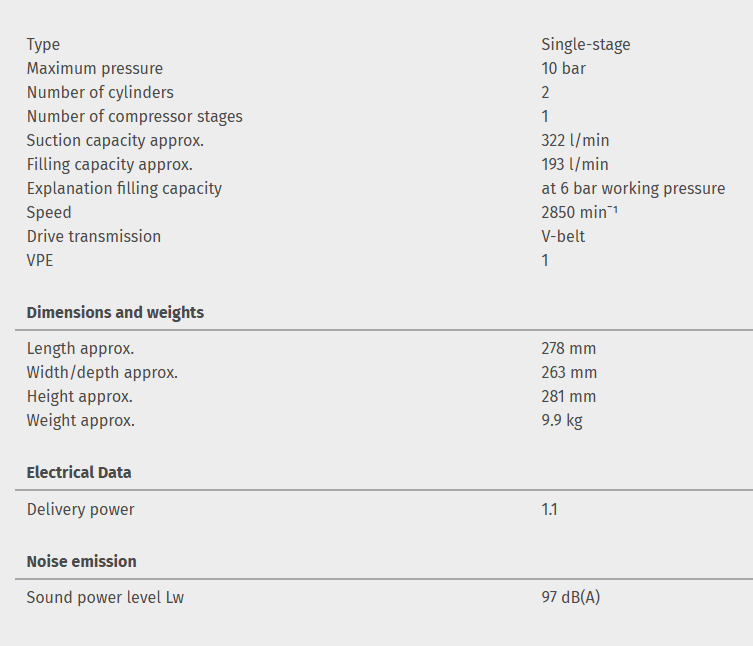 | | |
|---|---|
| Type | Single-stage |
| Maximum pressure | 10 bar |
| Number of cylinders | 2 |
| Number of compressor stages | 1 |
| Suction capacity approx. | 322 l/min |
| Filling capacity approx. | 193 l/min |
| Explanation filling capacity | at 6 bar working pressure |
| Speed | 2850 min$^{-1}$ |
| Drive transmission | V-belt |
| VPE | 1 |

**Dimensions and weights**

| | |
|---|---|
| Length approx. | 278 mm |
| Width/depth approx. | 263 mm |
| Height approx. | 281 mm |
| Weight approx. | 9.9 kg |

**Electrical Data**

| | |
|---|---|
| Delivery power | 1.1 |

**Noise emission**

| | |
|---|---|
| Sound power level Lw | 97 dB(A) |